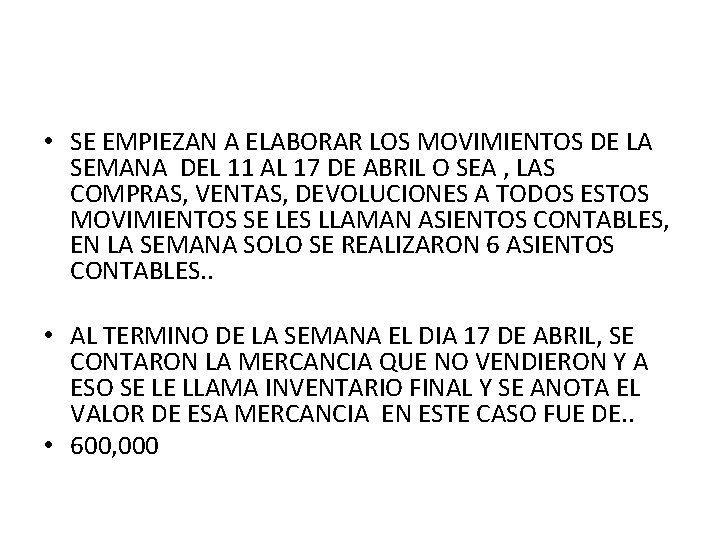 • SE EMPIEZAN A ELABORAR LOS MOVIMIENTOS DE LA SEMANA DEL 11 AL 17 DE ABRIL O SEA , LAS COMPRAS, VENTAS, DEVOLUCIONES A TODOS ESTOS MOVIMIENTOS SE LES LLAMAN ASIENTOS CONTABLES, EN LA SEMANA SOLO SE REALIZARON 6 ASIENTOS CONTABLES..

• AL TERMINO DE LA SEMANA EL DIA 17 DE ABRIL, SE CONTARON LA MERCANCIA QUE NO VENDIERON Y A ESO SE LE LLAMA INVENTARIO FINAL Y SE ANOTA EL VALOR DE ESA MERCANCIA EN ESTE CASO FUE DE..
• 600,000